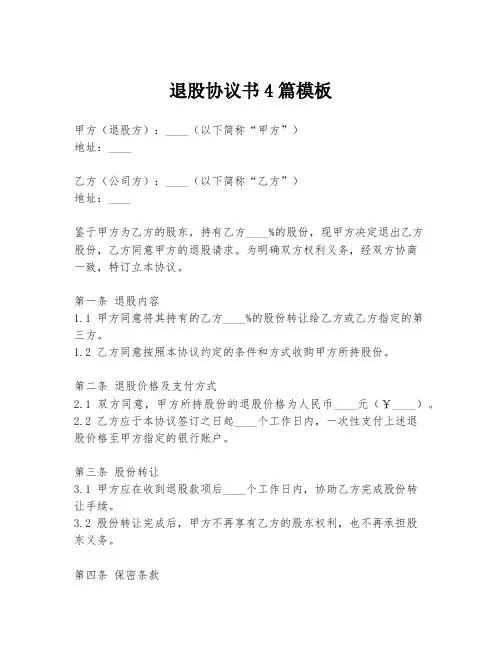 退股协议书4篇模板

甲方（退股方）：____（以下简称“甲方”）
地址：____

乙方（公司方）：____（以下简称“乙方”）
地址：____

鉴于甲方为乙方的股东，持有乙方____%的股份，现甲方决定退出乙方股份，乙方同意甲方的退股请求。为明确双方权利义务，经双方协商一致，特订立本协议。

第一条 退股内容
1.1 甲方同意将其持有的乙方____%的股份转让给乙方或乙方指定的第三方。
1.2 乙方同意按照本协议约定的条件和方式收购甲方所持股份。

第二条 退股价格及支付方式
2.1 双方同意，甲方所持股份的退股价格为人民币____元（￥____）。
2.2 乙方应于本协议签订之日起____个工作日内，一次性支付上述退股价格至甲方指定的银行账户。

第三条 股份转让
3.1 甲方应在收到退股款项后____个工作日内，协助乙方完成股份转让手续。
3.2 股份转让完成后，甲方不再享有乙方的股东权利，也不再承担股东义务。

第四条 保密条款